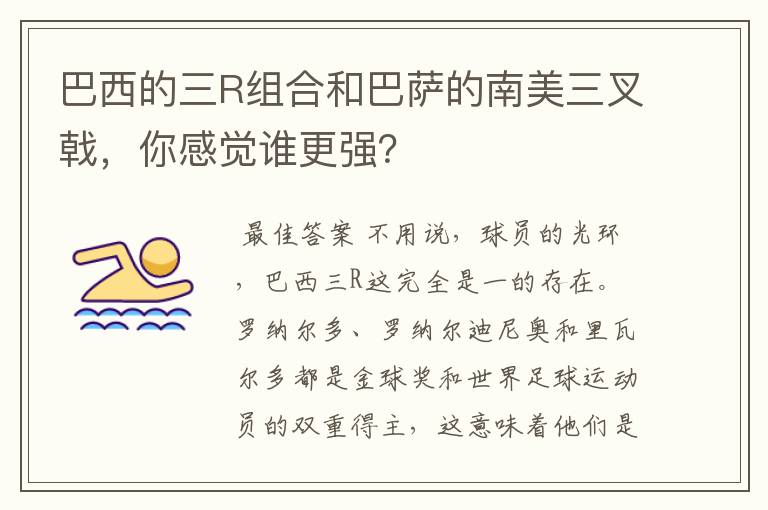 巴西的三R组合和巴萨的南美三叉戟，你感觉谁更强？

最佳答案 不用说，球员的光环，巴西三R这完全是一的存在。罗纳尔多、罗纳尔迪尼奥和里瓦尔多都是金球奖和世界足球运动员的双重得主，这意味着他们是